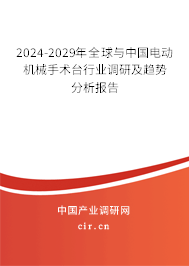 2024-2029年全球与中国电动机械手术台行业调研及趋势分析报告

中国产业调研网

cir.cn